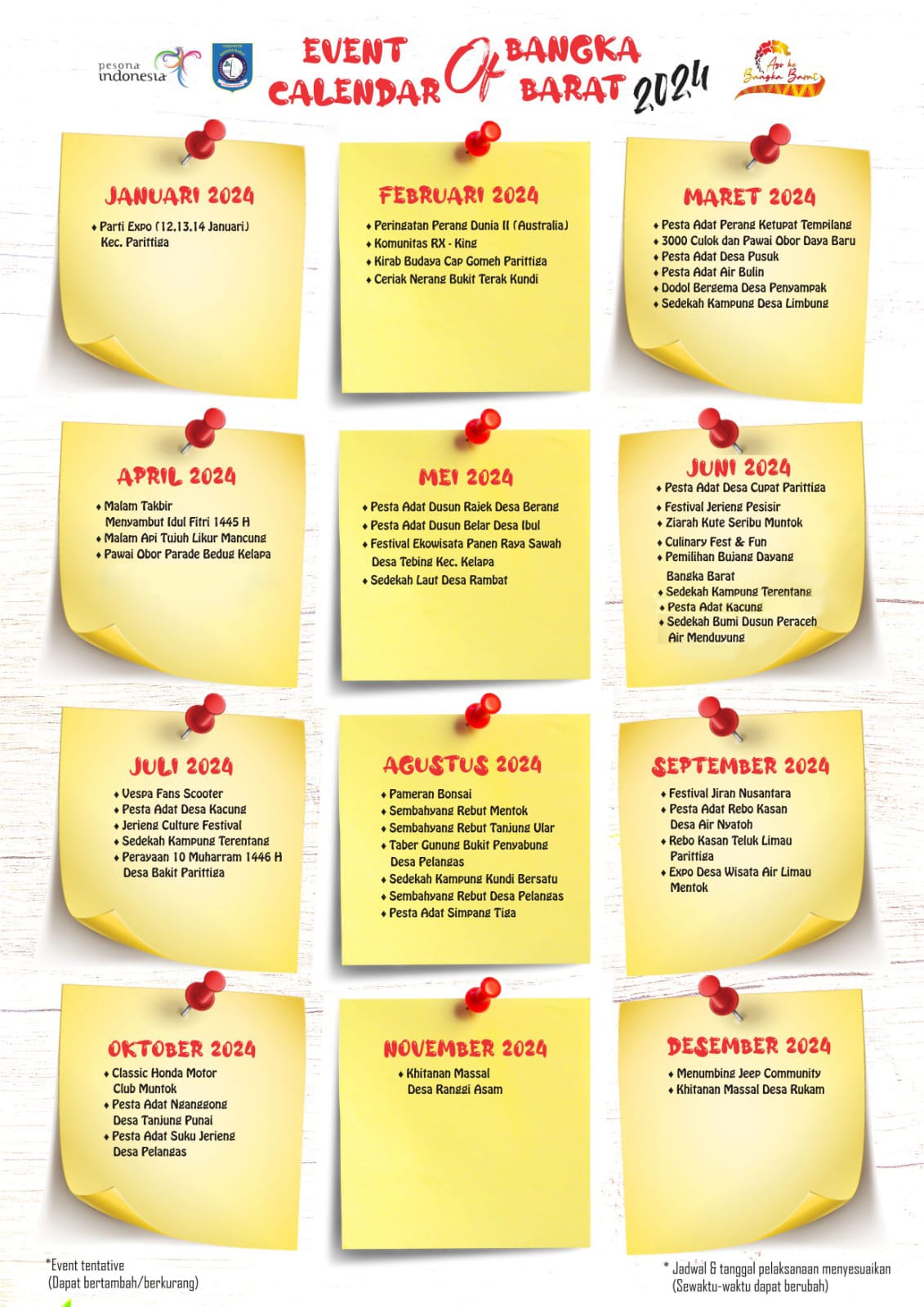 pesona indonesia

EVENT CALENDAR Of BANGKA BARAT 2024

Ayo ke Bangka Barat

JANUARI 2024

• Parti Expo (12,13,14 Januari) Kec. Parittiga

FEBRUARI 2024

• Peringatan Perang Dunia II (Australia)
• Komunitas RX - King
• Kirab Budaya Cap Gomeh Parittiga
• Ceriak Nerang Bukit Terak Kundi

MARET 2024

• Pesta Adat Perang Ketupat Tempilang
• 3000 Culok dan Pawai Obor Daya Baru
• Pesta Adat Desa Pusuk
• Pesta Adat Air Bulin
• Dodol Bergema Desa Penyampak
• Sedekah Kampung Desa Limbung

APRIL 2024

• Malam Takbir Menyambut Idul Fitri 1445 H
• Malam Api Tujuh Likur Mancung
• Pawai Obor Parade Bedug Kelapa

MEI 2024

• Pesta Adat Dusun Rajek Desa Berang
• Pesta Adat Dusun Belar Desa Ibul
• Festival Ekowisata Panen Raya Sawah Desa Tebing Kec. Kelapa
• Sedekah Laut Desa Rambat

JUNI 2024

• Pesta Adat Desa Cupat Parittiga
• Festival Jerieng Pesisir
• Ziarah Kute Seribu Muntok
• Culinary Fest & Fun
• Pemilihan Bujang Dayang Bangka Barat
• Sedekah Kampung Terentang
• Pesta Adat Kacung
• Sedekah Bumi Dusun Peraceh Air Menduyung

JULI 2024

• Vespa Fans Scooter
• Pesta Adat Desa Kacung
• Jerieng Culture Festival
• Sedekah Kampung Terentang
• Perayaan 10 Muharram 1446 H Desa Bakit Parittiga

AGUSTUS 2024

• Pameran Bonsai
• Sembahyang Rebut Mentok
• Sembahyang Rebut Tanjung Ular
• Taber Gunung Bukit Penyabung Desa Pelangas
• Sedekah Kampung Kundi Bersatu
• Sembahyang Rebut Desa Pelangas
• Pesta Adat Simpang Tiga

SEPTEMBER 2024

• Festival Jiran Nusantara
• Pesta Adat Rebo Kasan Desa Air Nyatoh
• Rebo Kasan Teluk Limau Parittiga
• Expo Desa Wisata Air Limau Mentok

OKTOBER 2024

• Classic Honda Motor Club Muntok
• Pesta Adat Nganggong Desa Tanjung Punai
• Pesta Adat Suku Jerieng Desa Pelangas

NOVEMBER 2024

• Khitanan Massal Desa Ranggi Asam

DESEMBER 2024

• Menumbing Jeep Community
• Khitanan Massal Desa Rukam

*Event tentative
(Dapat bertambah/berkurang)

* Jadwal & tanggal pelaksanaan menyesuaikan
(Sewaktu-waktu dapat berubah)